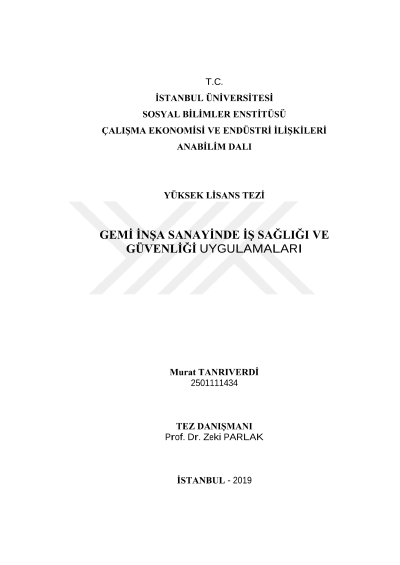 T.C.
İSTANBUL ÜNİVERSİTESİ
SOSYAL BİLİMLER ENSTİTÜSÜ
ÇALIŞMA EKONOMİSİ VE ENDÜSTRİ İLİŞKİLERİ
ANABİLİM DALI

YÜKSEK LİSANS TEZİ

GEMİ İNŞA SANAYİNDE İŞ SAĞLIĞI VE GÜVENLİĞİ UYGULAMALARI

Murat TANRIVERDİ
2501111434

TEZ DANIŞMANI
Prof. Dr. Zeki PARLAK

İSTANBUL - 2019